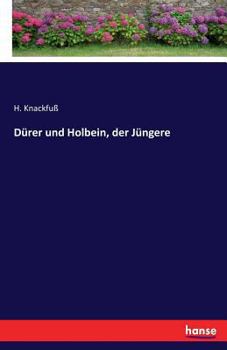 H. Knackfuß

Dürer und Holbein, der Jüngere

hanse